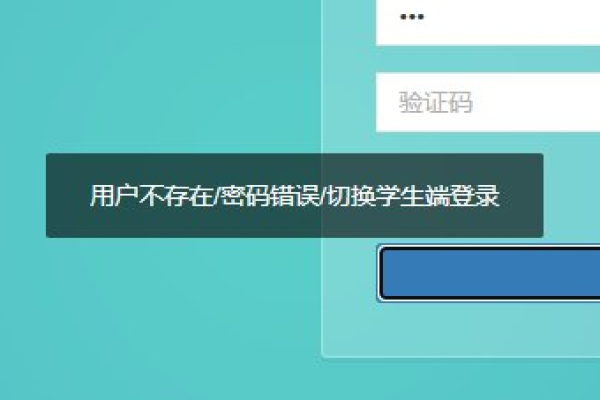 •••

验证码

用户不存在/密码错误/切换学生端登录